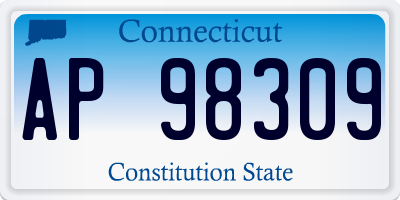 Connecticut

AP 98309

Constitution State